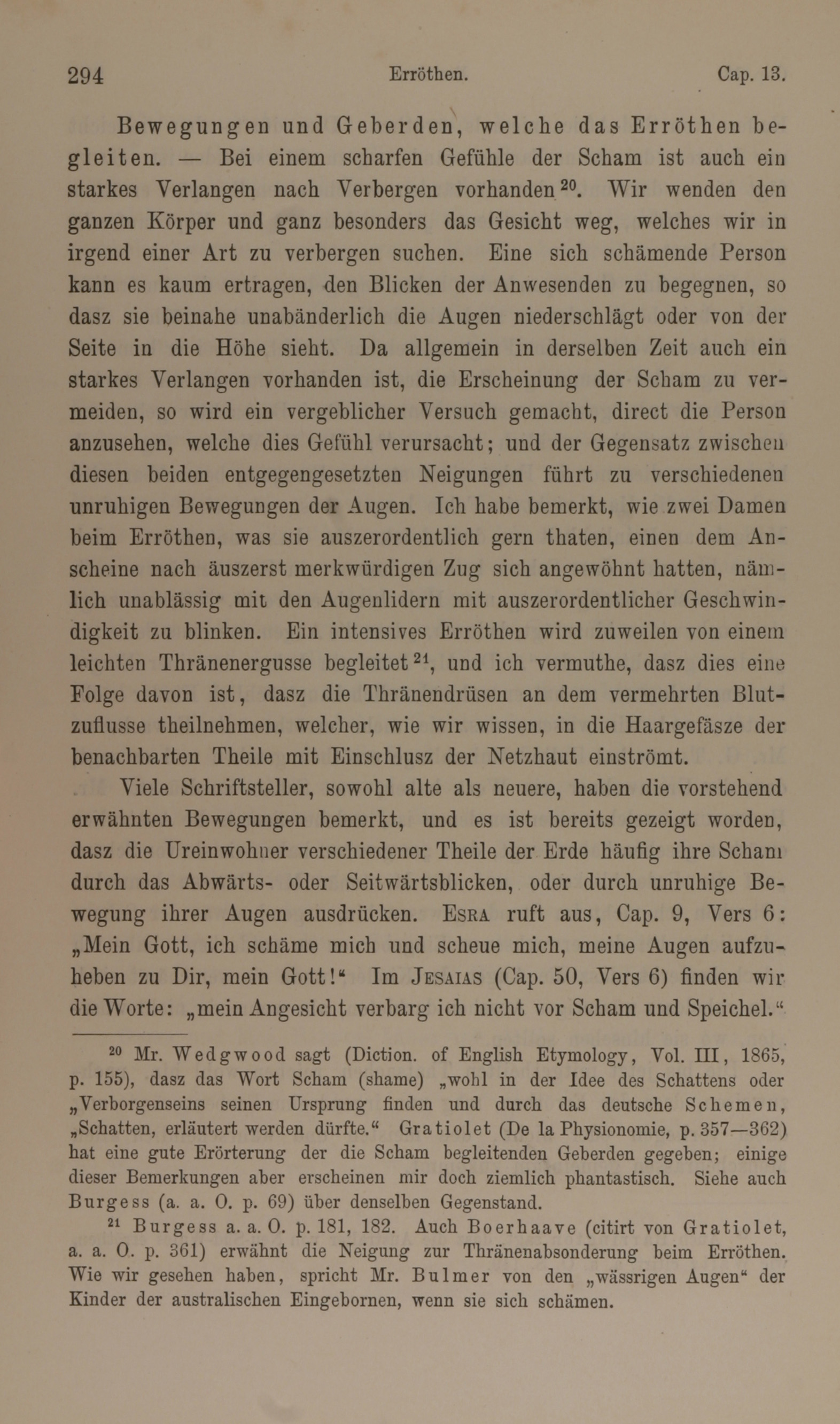 294 Erröthen. Cap. 13.

Bewegungen und Geberden, welche das Erröthen begleiten. — Bei einem scharfen Gefühle der Scham ist auch ein starkes Verlangen nach Verbergen vorhanden $^{20}$. Wir wenden den ganzen Körper und ganz besonders das Gesicht weg, welches wir in irgend einer Art zu verbergen suchen. Eine sich schämende Person kann es kaum ertragen, den Blicken der Anwesenden zu begegnen, so dasz sie beinahe unabänderlich die Augen niederschlägt oder von der Seite in die Höhe sieht. Da allgemein in derselben Zeit auch ein starkes Verlangen vorhanden ist, die Erscheinung der Scham zu vermeiden, so wird ein vergeblicher Versuch gemacht, direct die Person anzusehen, welche dies Gefühl verursacht; und der Gegensatz zwischen diesen beiden entgegengesetzten Neigungen führt zu verschiedenen unruhigen Bewegungen der Augen. Ich habe bemerkt, wie zwei Damen beim Erröthen, was sie auszerordentlich gern thaten, einen dem Anscheine nach äuszerst merkwürdigen Zug sich angewöhnt hatten, nämlich unablässig mit den Augenlidern mit auszerordentlicher Geschwindigkeit zu blinken. Ein intensives Erröthen wird zuweilen von einem leichten Thränenergusse begleitet $^{21}$, und ich vermuthe, dasz dies eine Folge davon ist, dasz die Thränendrüsen an dem vermehrten Blutzuflusse theilnehmen, welcher, wie wir wissen, in die Haargefäsze der benachbarten Theile mit Einschlusz der Netzhaut einströmt.

Viele Schriftsteller, sowohl alte als neuere, haben die vorstehend erwähnten Bewegungen bemerkt, und es ist bereits gezeigt worden, dasz die Ureinwohner verschiedener Theile der Erde häufig ihre Scham durch das Abwärts- oder Seitwärtsblicken, oder durch unruhige Bewegung ihrer Augen ausdrücken. Esra ruft aus, Cap. 9, Vers 6: „Mein Gott, ich schäme mich und scheue mich, meine Augen aufzuheben zu Dir, mein Gott!“ Im Jesaias (Cap. 50, Vers 6) finden wir die Worte: „mein Angesicht verbarg ich nicht vor Scham und Speichel.“

$^{20}$ Mr. Wedgwood sagt (Diction. of English Etymology, Vol. III, 1865, p. 155), dasz das Wort Scham (shame) „wohl in der Idee des Schattens oder „Verborgenseins seinen Ursprung finden und durch das deutsche Schemen, „Schatten, erläutert werden dürfte.“ Gratiolet (De la Physionomie, p. 357—362) hat eine gute Erörterung der die Scham begleitenden Geberden gegeben; einige dieser Bemerkungen aber erscheinen mir doch ziemlich phantastisch. Siehe auch Burgess (a. a. O. p. 69) über denselben Gegenstand.

$^{21}$ Burgess a. a. O. p. 181, 182. Auch Boerhaave (citirt von Gratiolet, a. a. O. p. 361) erwähnt die Neigung zur Thränenabsonderung beim Erröthen. Wie wir gesehen haben, spricht Mr. Bulmer von den „wässrigen Augen“ der Kinder der australischen Eingebornen, wenn sie sich schämen.